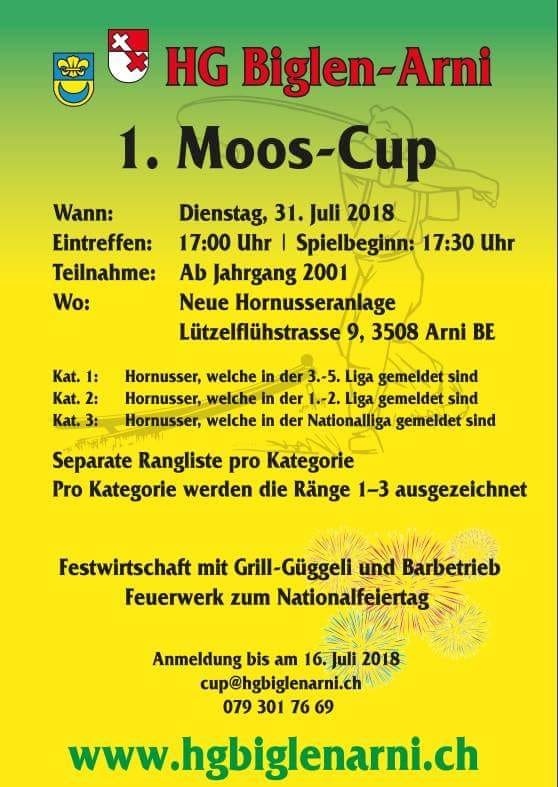 HG Biglen-Arni

1. Moos-Cup

Wann: Dienstag, 31. Juli 2018
Eintreffen: 17:00 Uhr | Spielbeginn: 17:30 Uhr
Teilnahme: Ab Jahrgang 2001
Wo: Neue Hornusseranlage
Lützelflühstrasse 9, 3508 Arni BE

Kat. 1: Hornusser, welche in der 3.-5. Liga gemeldet sind
Kat. 2: Hornusser, welche in der 1.-2. Liga gemeldet sind
Kat. 3: Hornusser, welche in der Nationalliga gemeldet sind

Separate Rangliste pro Kategorie
Pro Kategorie werden die Ränge 1–3 ausgezeichnet

Festwirtschaft mit Grill-Güggeli und Barbetrieb
Feuerwerk zum Nationalfeiertag

Anmeldung bis am 16. Juli 2018
cup@hgbiglenarni.ch
079 301 76 69

www.hgbiglenarni.ch